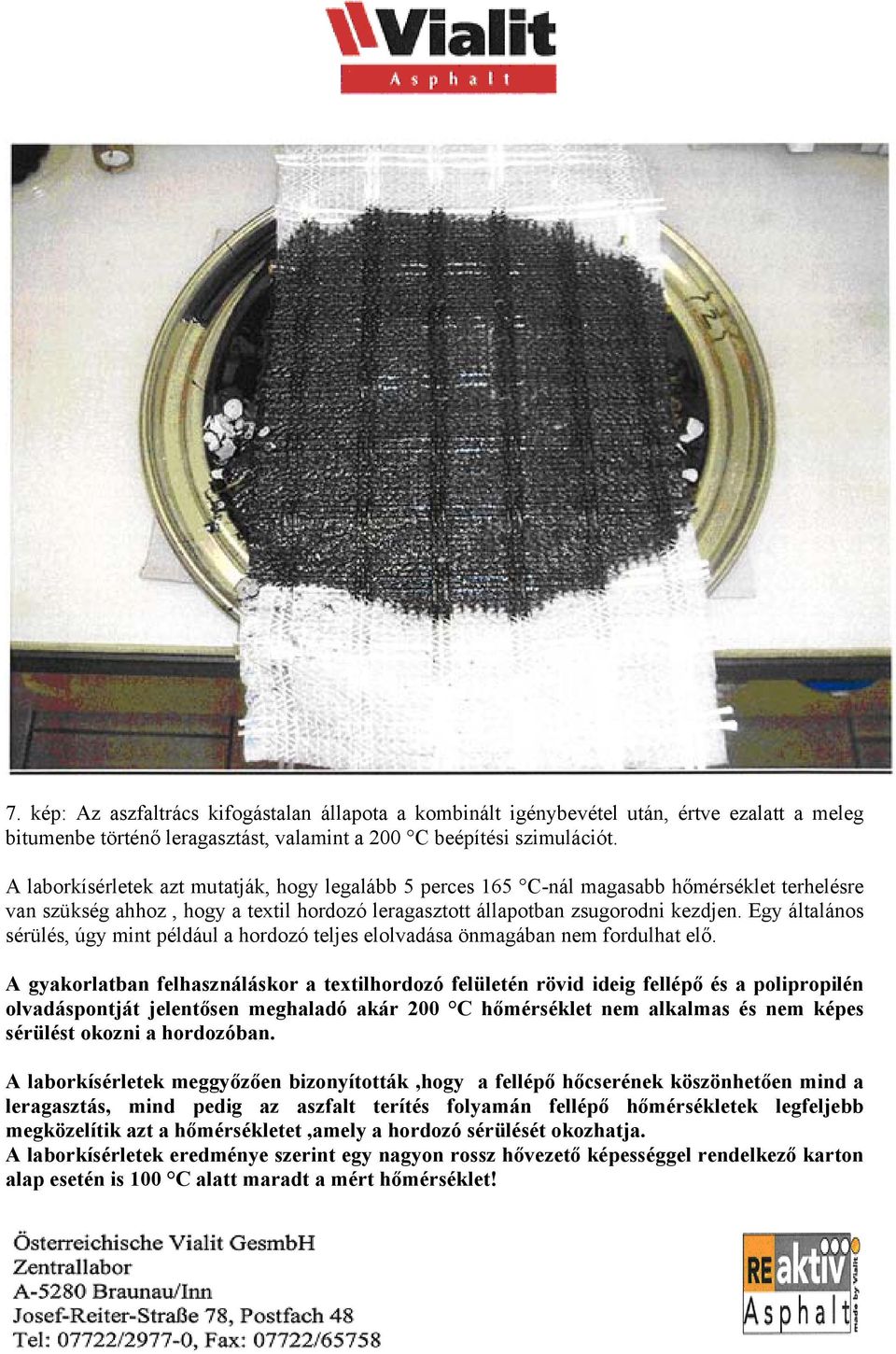 Vialit
Asphalt

7. kép: Az aszfaltrács kifogástalan állapota a kombinált igénybevétel után, értve ezalatt a meleg bitumenbe történő leragasztást, valamint a 200 °C beépítési szimulációt.

A laborkísérletek azt mutatják, hogy legalább 5 perces 165 °C-nál magasabb hőmérséklet terhelésre van szükség ahhoz , hogy a textil hordozó leragasztott állapotban zsugorodni kezdjen. Egy általános sérülés, úgy mint például a hordozó teljes elolvadása önmagában nem fordulhat elő.

A gyakorlatban felhasználáskor a textilhordozó felületén rövid ideig fellépő és a polipropilén olvadáspontját jelentősen meghaladó akár 200 °C hőmérséklet nem alkalmas és nem képes sérülést okozni a hordozóban.

A laborkísérletek meggyőzően bizonyították ,hogy a fellépő hőcserének köszönhetően mind a leragasztás, mind pedig az aszfalt terítés folyamán fellépő hőmérsékletek legfeljebb megközelítik azt a hőmérsékletet ,amely a hordozó sérülését okozhatja.
A laborkísérletek eredménye szerint egy nagyon rossz hővezető képességgel rendelkező karton alap esetén is 100 °C alatt maradt a mért hőmérséklet!

Österreichische Vialit GesmbH
Zentrallabor
A-5280 Braunau/Inn
Josef-Reiter-Straße 78, Postfach 48
Tel: 07722/2977-0, Fax: 07722/65758

REaktiv Asphalt made by Vialit